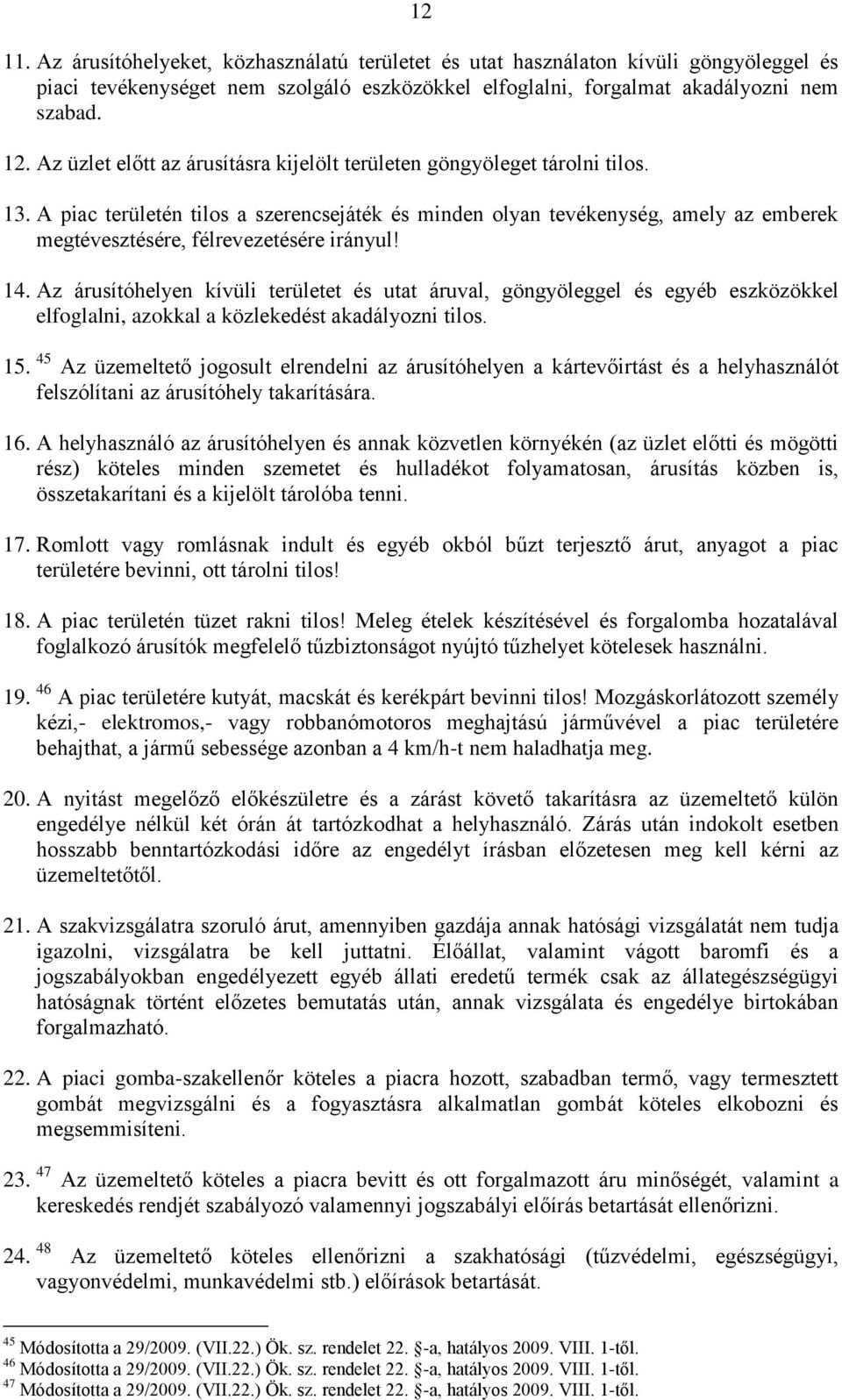 12

11. Az árusítóhelyeket, közhasználatú területet és utat használaton kívüli göngyöleggel és piaci tevékenységet nem szolgáló eszközökkel elfoglalni, forgalmat akadályozni nem szabad.

12. Az üzlet előtt az árusításra kijelölt területen göngyöleget tárolni tilos.

13. A piac területén tilos a szerencsejáték és minden olyan tevékenység, amely az emberek megtévesztésére, félrevezetésére irányul!

14. Az árusítóhelyen kívüli területet és utat áruval, göngyöleggel és egyéb eszközökkel elfoglalni, azokkal a közlekedést akadályozni tilos.

15. $^{45}$ Az üzemeltető jogosult elrendelni az árusítóhelyen a kártevőirtást és a helyhasználót felszólítani az árusítóhely takarítására.

16. A helyhasználó az árusítóhelyen és annak közvetlen környékén (az üzlet előtti és mögötti rész) köteles minden szemetet és hulladékot folyamatosan, árusítás közben is, összetakarítani és a kijelölt tárolóba tenni.

17. Romlott vagy romlásnak indult és egyéb okból bűzt terjesztő árut, anyagot a piac területére bevinni, ott tárolni tilos!

18. A piac területén tüzet rakni tilos! Meleg ételek készítésével és forgalomba hozatalával foglalkozó árusítók megfelelő tűzbiztonságot nyújtó tűzhelyet kötelesek használni.

19. $^{46}$ A piac területére kutyát, macskát és kerékpárt bevinni tilos! Mozgáskorlátozott személy kézi,- elektromos,- vagy robbanómotoros meghajtású járművével a piac területére behajthat, a jármű sebessége azonban a 4 km/h-t nem haladhatja meg.

20. A nyitást megelőző előkészületre és a zárást követő takarításra az üzemeltető külön engedélye nélkül két órán át tartózkodhat a helyhasználó. Zárás után indokolt esetben hosszabb benntartózkodási időre az engedélyt írásban előzetesen meg kell kérni az üzemeltetőtől.

21. A szakvizsgálatra szoruló árut, amennyiben gazdája annak hatósági vizsgálatát nem tudja igazolni, vizsgálatra be kell juttatni. Élőállat, valamint vágott baromfi és a jogszabályokban engedélyezett egyéb állati eredetű termék csak az állategészségügyi hatóságnak történt előzetes bemutatás után, annak vizsgálata és engedélye birtokában forgalmazható.

22. A piaci gomba-szakellenőr köteles a piacra hozott, szabadban termő, vagy termesztett gombát megvizsgálni és a fogyasztásra alkalmatlan gombát köteles elkobozni és megsemmisíteni.

23. $^{47}$ Az üzemeltető köteles a piacra bevitt és ott forgalmazott áru minőségét, valamint a kereskedés rendjét szabályozó valamennyi jogszabályi előírás betartását ellenőrizni.

24. $^{48}$ Az üzemeltető köteles ellenőrizni a szakhatósági (tűzvédelmi, egészségügyi, vagyonvédelmi, munkavédelmi stb.) előírások betartását.

$^{45}$ Módosította a 29/2009. (VII.22.) Ök. sz. rendelet 22. §-a, hatályos 2009. VIII. 1-től.
$^{46}$ Módosította a 29/2009. (VII.22.) Ök. sz. rendelet 22. §-a, hatályos 2009. VIII. 1-től.
$^{47}$ Módosította a 29/2009. (VII.22.) Ök. sz. rendelet 22. §-a, hatályos 2009. VIII. 1-től.